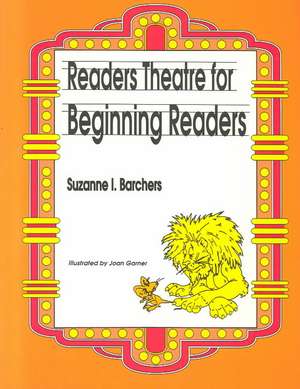 Readers Theatre for Beginning Readers

Suzanne I. Barchers

Illustrated by Joan Garner